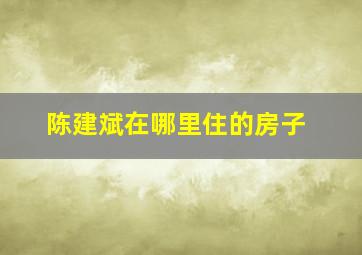 陈建斌在哪里住的房子